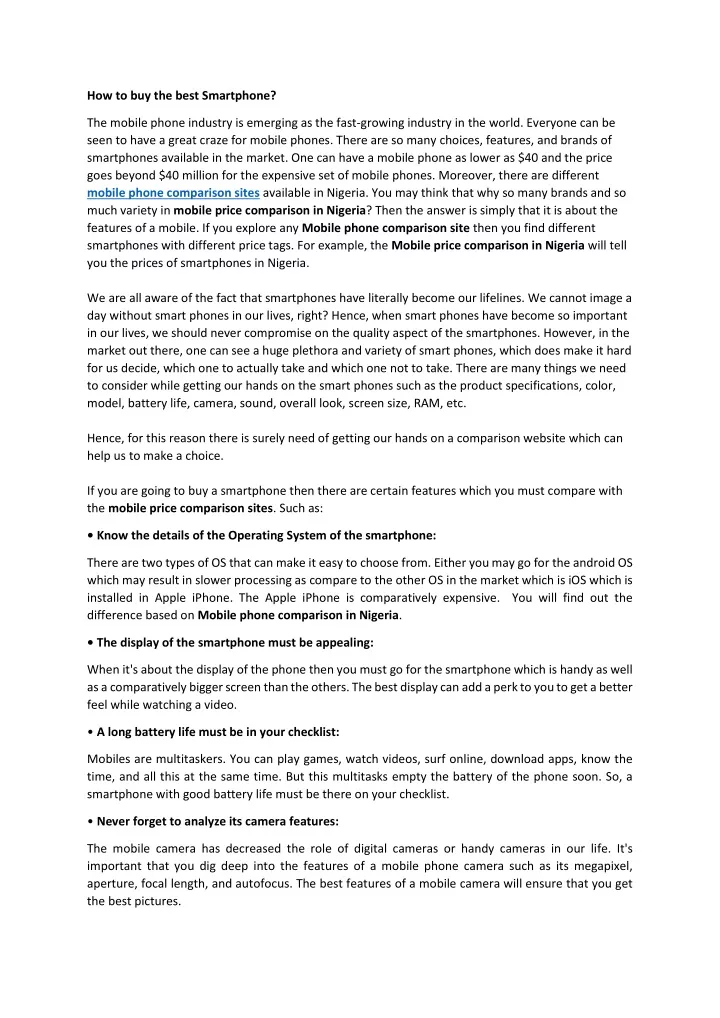 How to buy the best Smartphone?

The mobile phone industry is emerging as the fast-growing industry in the world. Everyone can be seen to have a great craze for mobile phones. There are so many choices, features, and brands of smartphones available in the market. One can have a mobile phone as lower as $40 and the price goes beyond $40 million for the expensive set of mobile phones. Moreover, there are different mobile phone comparison sites available in Nigeria. You may think that why so many brands and so much variety in mobile price comparison in Nigeria? Then the answer is simply that it is about the features of a mobile. If you explore any Mobile phone comparison site then you find different smartphones with different price tags. For example, the Mobile price comparison in Nigeria will tell you the prices of smartphones in Nigeria.

We are all aware of the fact that smartphones have literally become our lifelines. We cannot image a day without smart phones in our lives, right? Hence, when smart phones have become so important in our lives, we should never compromise on the quality aspect of the smartphones. However, in the market out there, one can see a huge plethora and variety of smart phones, which does make it hard for us decide, which one to actually take and which one not to take. There are many things we need to consider while getting our hands on the smart phones such as the product specifications, color, model, battery life, camera, sound, overall look, screen size, RAM, etc.

Hence, for this reason there is surely need of getting our hands on a comparison website which can help us to make a choice.

If you are going to buy a smartphone then there are certain features which you must compare with the mobile price comparison sites. Such as:

• Know the details of the Operating System of the smartphone:

There are two types of OS that can make it easy to choose from. Either you may go for the android OS which may result in slower processing as compare to the other OS in the market which is iOS which is installed in Apple iPhone. The Apple iPhone is comparatively expensive. You will find out the difference based on Mobile phone comparison in Nigeria.

• The display of the smartphone must be appealing:

When it's about the display of the phone then you must go for the smartphone which is handy as well as a comparatively bigger screen than the others. The best display can add a perk to you to get a better feel while watching a video.

• A long battery life must be in your checklist:

Mobiles are multitaskers. You can play games, watch videos, surf online, download apps, know the time, and all this at the same time. But this multitasks empty the battery of the phone soon. So, a smartphone with good battery life must be there on your checklist.

• Never forget to analyze its camera features:

The mobile camera has decreased the role of digital cameras or handy cameras in our life. It's important that you dig deep into the features of a mobile phone camera such as its megapixel, aperture, focal length, and autofocus. The best features of a mobile camera will ensure that you get the best pictures.